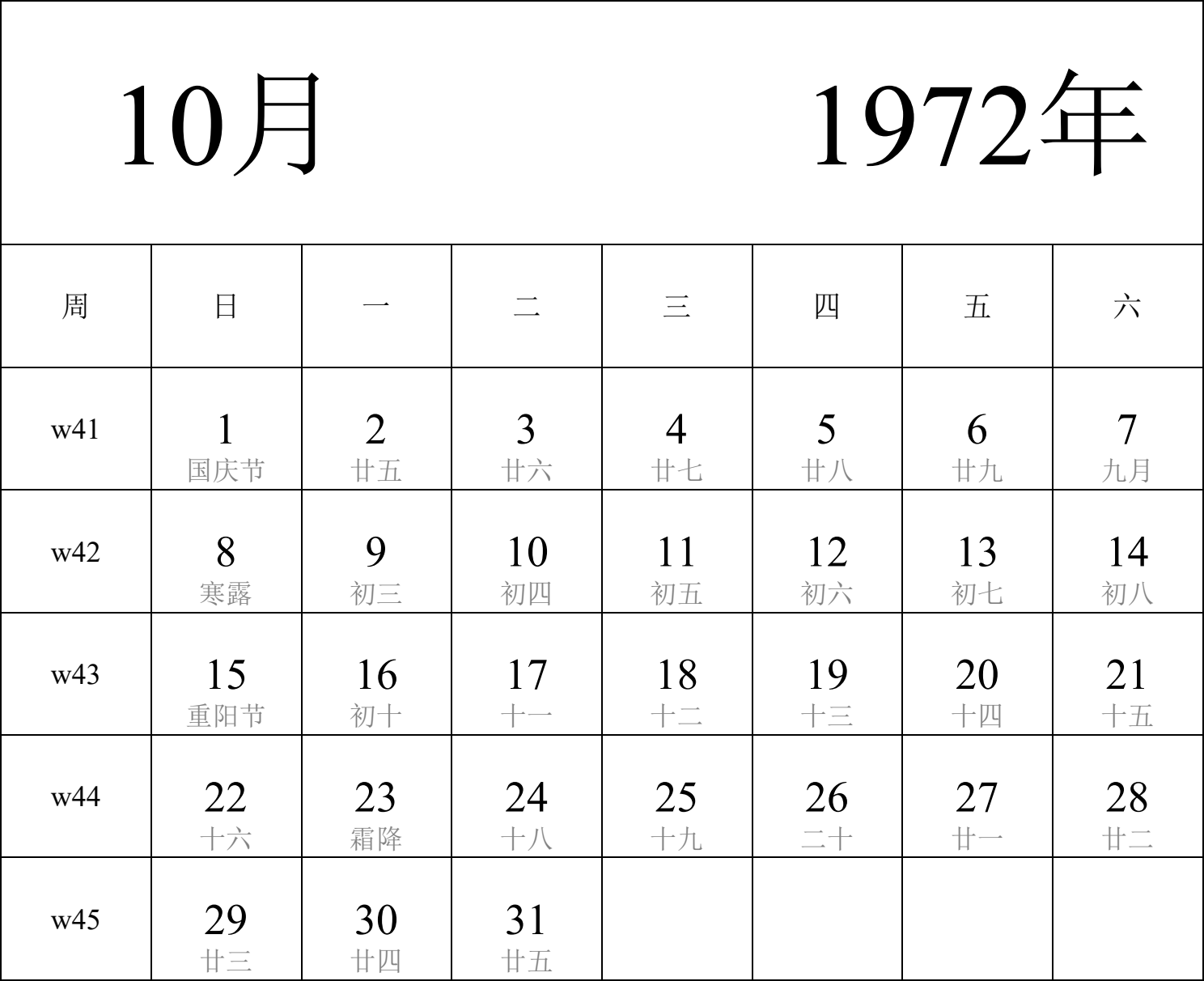 10月 1972年

| 周 | 日 | 一 | 二 | 三 | 四 | 五 | 六 |
|---|---|---|---|---|---|---|---|
| w41 | 1 国庆节 | 2 廿五 | 3 廿六 | 4 廿七 | 5 廿八 | 6 廿九 | 7 九月 |
| w42 | 8 寒露 | 9 初三 | 10 初四 | 11 初五 | 12 初六 | 13 初七 | 14 初八 |
| w43 | 15 重阳节 | 16 初十 | 17 十一 | 18 十二 | 19 十三 | 20 十四 | 21 十五 |
| w44 | 22 十六 | 23 霜降 | 24 十八 | 25 十九 | 26 二十 | 27 廿一 | 28 廿二 |
| w45 | 29 廿三 | 30 廿四 | 31 廿五 | | | | |